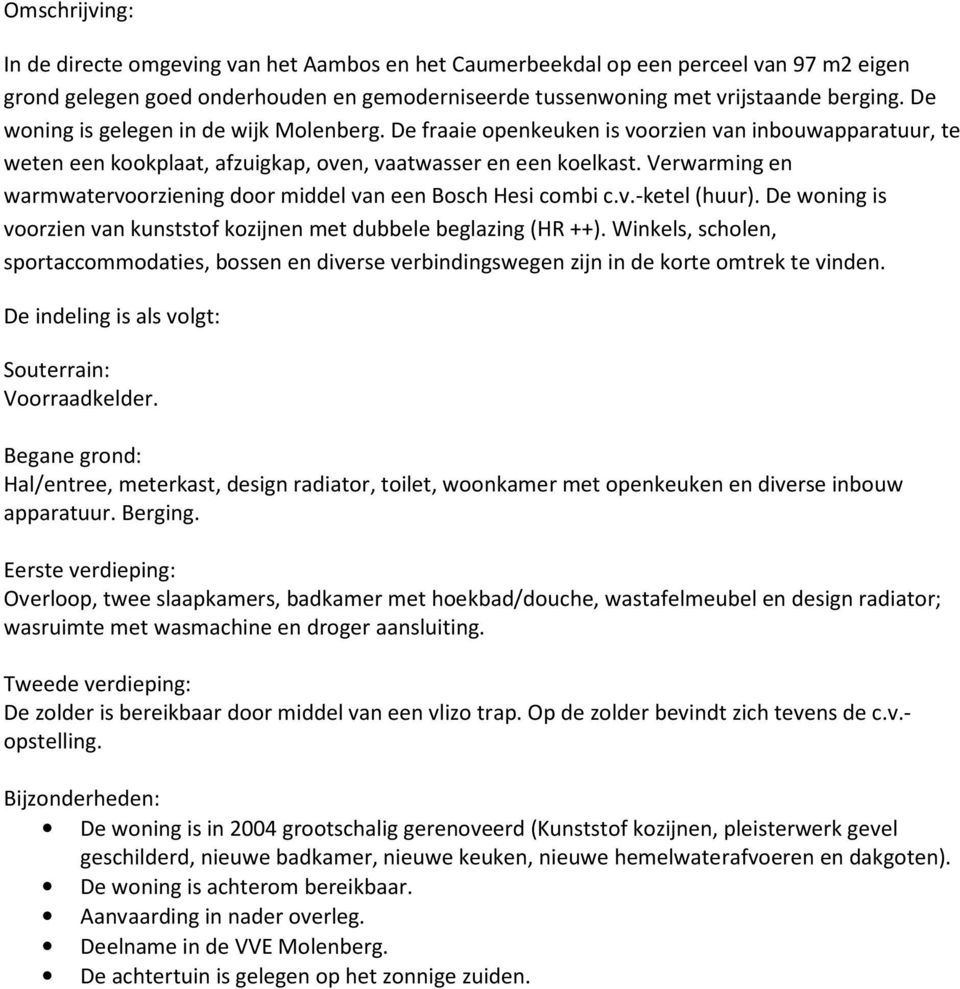 Omschrijving:

In de directe omgeving van het Aambos en het Caumerbeekdal op een perceel van 97 m2 eigen grond gelegen goed onderhouden en gemoderniseerde tussenwoning met vrijstaande berging. De woning is gelegen in de wijk Molenberg. De fraaie openkeuken is voorzien van inbouwapparatuur, te weten een kookplaat, afzuigkap, oven, vaatwasser en een koelkast. Verwarming en warmwatervoorziening door middel van een Bosch Hesi combi c.v.-ketel (huur). De woning is voorzien van kunststof kozijnen met dubbele beglazing (HR ++). Winkels, scholen, sportaccommodaties, bossen en diverse verbindingswegen zijn in de korte omtrek te vinden.

De indeling is als volgt:

Souterrain:
Voorraadkelder.

Begane grond:
Hal/entree, meterkast, design radiator, toilet, woonkamer met openkeuken en diverse inbouw apparatuur. Berging.

Eerste verdieping:
Overloop, twee slaapkamers, badkamer met hoekbad/douche, wastafelmeubel en design radiator; wasruimte met wasmachine en droger aansluiting.

Tweede verdieping:
De zolder is bereikbaar door middel van een vlizo trap. Op de zolder bevindt zich tevens de c.v.-opstelling.

Bijzonderheden:
• De woning is in 2004 grootschalig gerenoveerd (Kunststof kozijnen, pleisterwerk gevel geschilderd, nieuwe badkamer, nieuwe keuken, nieuwe hemelwaterafvoeren en dakgoten).
• De woning is achterom bereikbaar.
• Aanvaarding in nader overleg.
• Deelname in de VVE Molenberg.
• De achtertuin is gelegen op het zonnige zuiden.